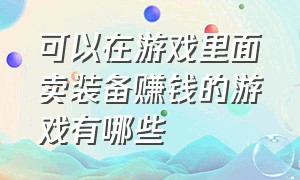 可以在游戏里面卖装备赚钱的游戏有哪些